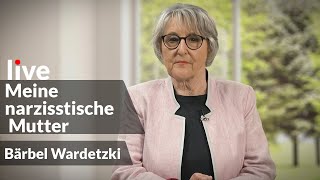 live
Meine narzisstische Mutter
Bärbel Wardetzki